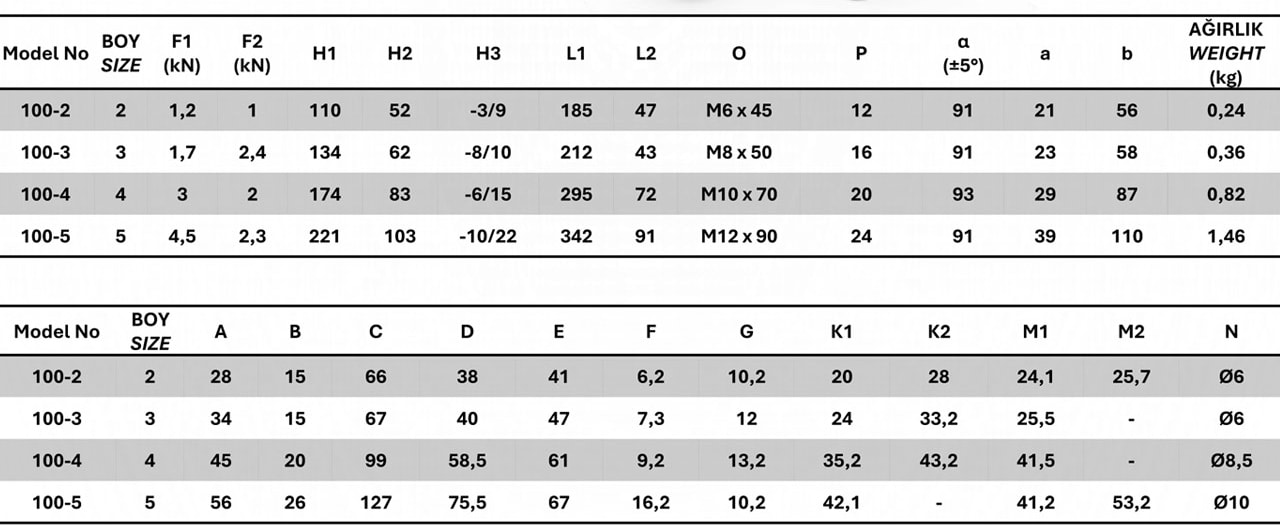 | Model No | BOY SIZE | F1 (kN) | F2 (kN) | H1 | H2 | H3 | L1 | L2 | O | P | α (±5°) | a | b | AĞIRLIK WEIGHT (kg) |
|---|---|---|---|---|---|---|---|---|---|---|---|---|---|---|
| 100-2 | 2 | 1,2 | 1 | 110 | 52 | -3/9 | 185 | 47 | M6 x 45 | 12 | 91 | 21 | 56 | 0,24 |
| 100-3 | 3 | 1,7 | 2,4 | 134 | 62 | -8/10 | 212 | 43 | M8 x 50 | 16 | 91 | 23 | 58 | 0,36 |
| 100-4 | 4 | 3 | 2 | 174 | 83 | -6/15 | 295 | 72 | M10 x 70 | 20 | 93 | 29 | 87 | 0,82 |
| 100-5 | 5 | 4,5 | 2,3 | 221 | 103 | -10/22 | 342 | 91 | M12 x 90 | 24 | 91 | 39 | 110 | 1,46 |

| Model No | BOY SIZE | A | B | C | D | E | F | G | K1 | K2 | M1 | M2 | N |
|---|---|---|---|---|---|---|---|---|---|---|---|---|---|
| 100-2 | 2 | 28 | 15 | 66 | 38 | 41 | 6,2 | 10,2 | 20 | 28 | 24,1 | 25,7 | Ø6 |
| 100-3 | 3 | 34 | 15 | 67 | 40 | 47 | 7,3 | 12 | 24 | 33,2 | 25,5 | - | Ø6 |
| 100-4 | 4 | 45 | 20 | 99 | 58,5 | 61 | 9,2 | 13,2 | 35,2 | 43,2 | 41,5 | - | Ø8,5 |
| 100-5 | 5 | 56 | 26 | 127 | 75,5 | 67 | 16,2 | 10,2 | 42,1 | - | 41,2 | 53,2 | Ø10 |